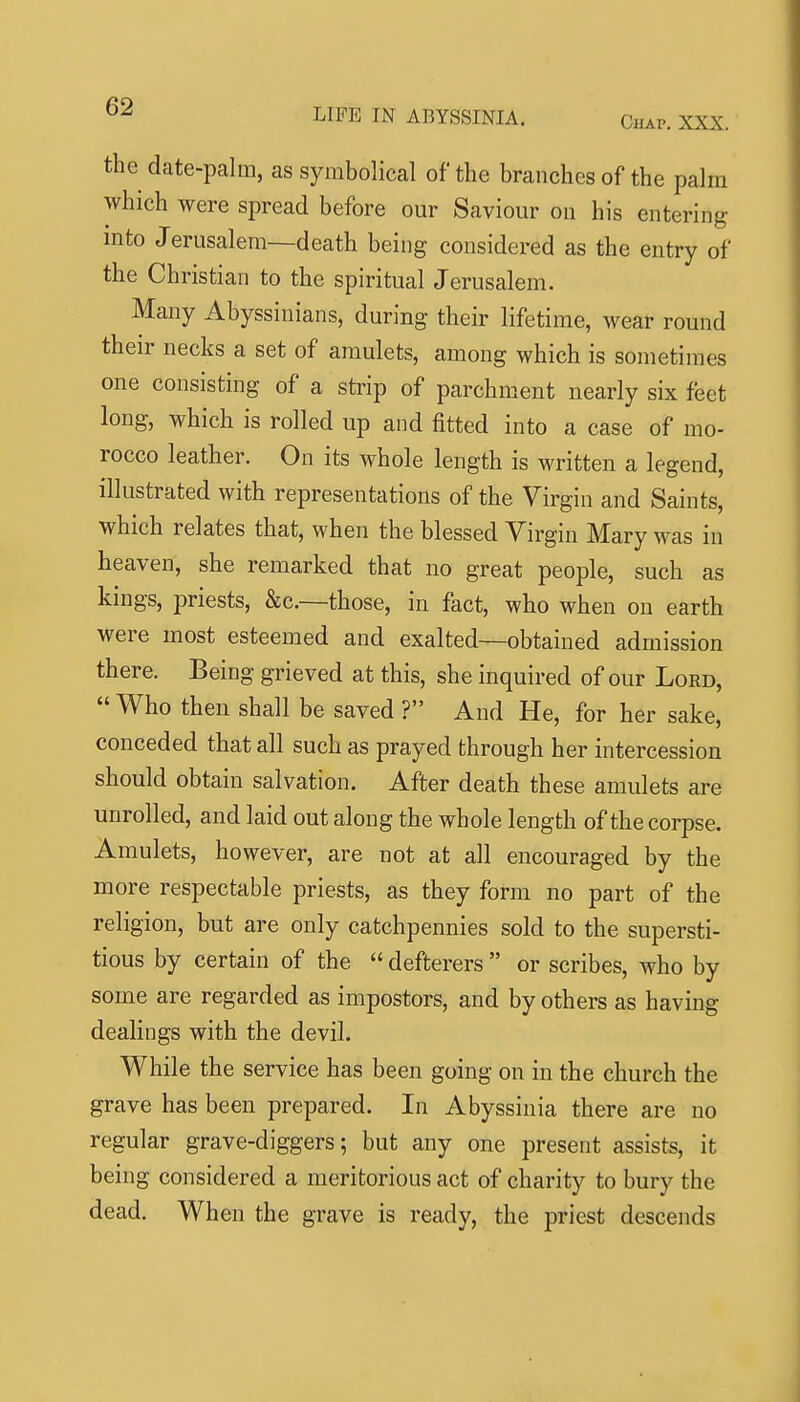 62 LIFE IN ABYSSINIA. Chap. XXX.

the date-palm, as symbolical of the branches of the palm which were spread before our Saviour on his entering into Jerusalem—death being considered as the entry of the Christian to the spiritual Jerusalem.

Many Abyssinians, during their lifetime, wear round their necks a set of amulets, among which is sometimes one consisting of a strip of parchment nearly six feet long, which is rolled up and fitted into a case of morocco leather. On its whole length is written a legend, illustrated with representations of the Virgin and Saints, which relates that, when the blessed Virgin Mary was in heaven, she remarked that no great people, such as kings, priests, &c.—those, in fact, who when on earth were most esteemed and exalted—obtained admission there. Being grieved at this, she inquired of our Lord, "Who then shall be saved?" And He, for her sake, conceded that all such as prayed through her intercession should obtain salvation. After death these amulets are unrolled, and laid out along the whole length of the corpse. Amulets, however, are not at all encouraged by the more respectable priests, as they form no part of the religion, but are only catchpennies sold to the superstitious by certain of the "defterers" or scribes, who by some are regarded as impostors, and by others as having dealings with the devil.

While the service has been going on in the church the grave has been prepared. In Abyssinia there are no regular grave-diggers; but any one present assists, it being considered a meritorious act of charity to bury the dead. When the grave is ready, the priest descends